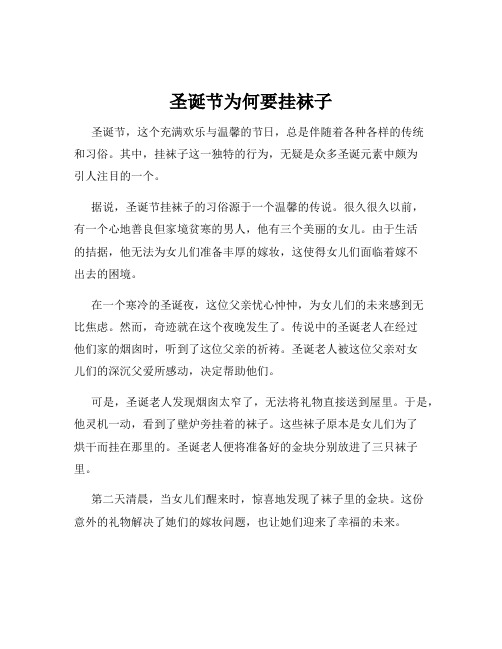 圣诞节为何要挂袜子

圣诞节，这个充满欢乐与温馨的节日，总是伴随着各种各样的传统和习俗。其中，挂袜子这一独特的行为，无疑是众多圣诞元素中颇为引人注目的一个。

据说，圣诞节挂袜子的习俗源于一个温馨的传说。很久很久以前，有一个心地善良但家境贫寒的男人，他有三个美丽的女儿。由于生活的拮据，他无法为女儿们准备丰厚的嫁妆，这使得女儿们面临着嫁不出去的困境。

在一个寒冷的圣诞夜，这位父亲忧心忡忡，为女儿们的未来感到无比焦虑。然而，奇迹就在这个夜晚发生了。传说中的圣诞老人在经过他们家的烟囱时，听到了这位父亲的祈祷。圣诞老人被这位父亲对女儿们的深沉父爱所感动，决定帮助他们。

可是，圣诞老人发现烟囱太窄了，无法将礼物直接送到屋里。于是，他灵机一动，看到了壁炉旁挂着的袜子。这些袜子原本是女儿们为了烘干而挂在那里的。圣诞老人便将准备好的金块分别放进了三只袜子里。

第二天清晨，当女儿们醒来时，惊喜地发现了袜子里的金块。这份意外的礼物解决了她们的嫁妆问题，也让她们迎来了幸福的未来。